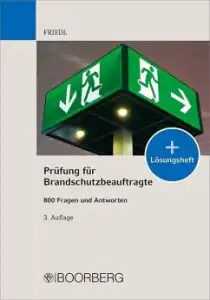 FRIEDL

+ Lösungsheft

Prüfung für Brandschutzbeauftragte

800 Fragen und Antworten

3. Auflage

BOORBERG